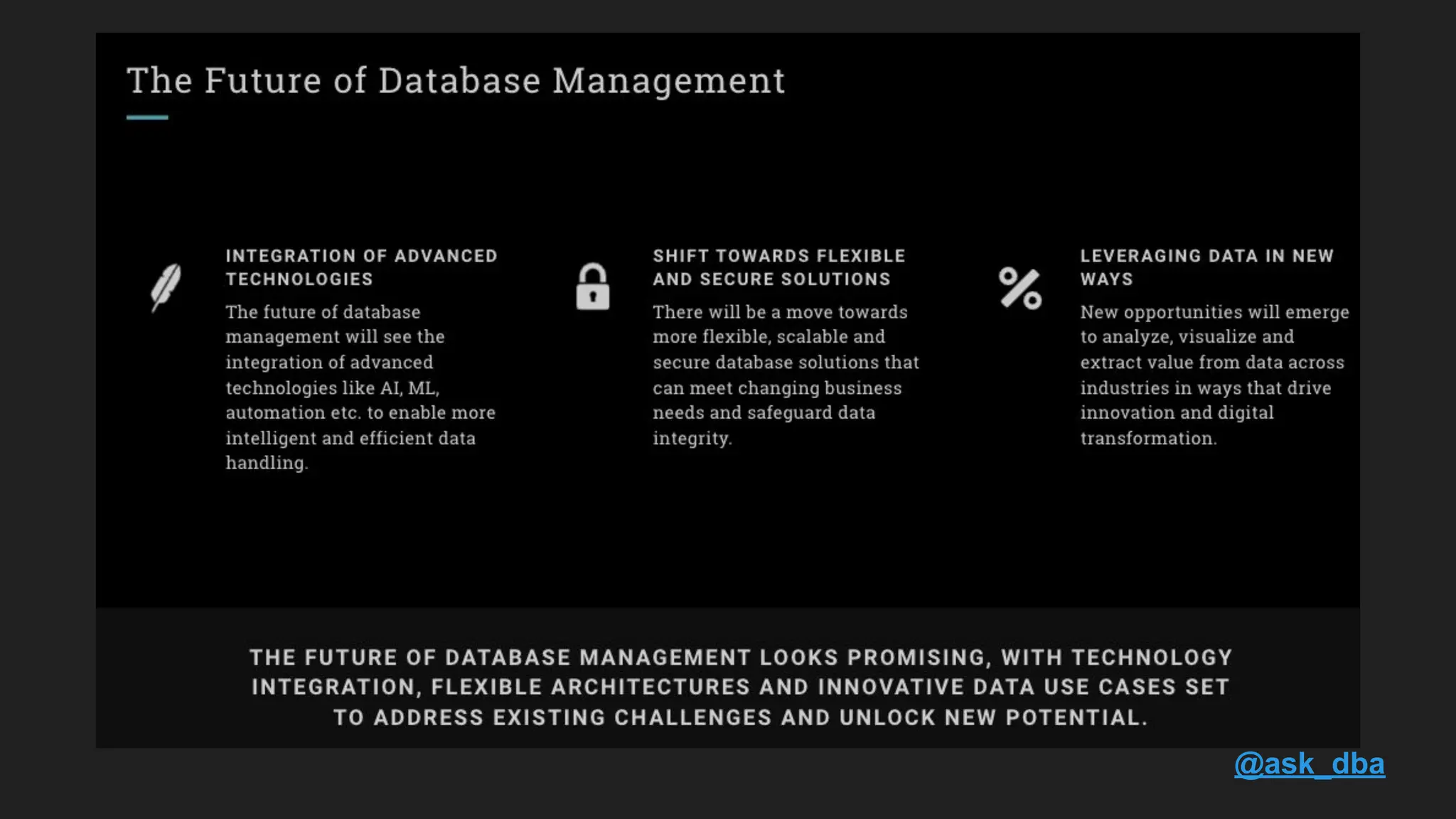 The Future of Database Management

INTEGRATION OF ADVANCED TECHNOLOGIES

The future of database management will see the integration of advanced technologies like AI, ML, automation etc. to enable more intelligent and efficient data handling.

SHIFT TOWARDS FLEXIBLE AND SECURE SOLUTIONS

There will be a move towards more flexible, scalable and secure database solutions that can meet changing business needs and safeguard data integrity.

LEVERAGING DATA IN NEW WAYS

New opportunities will emerge to analyze, visualize and extract value from data across industries in ways that drive innovation and digital transformation.

THE FUTURE OF DATABASE MANAGEMENT LOOKS PROMISING, WITH TECHNOLOGY INTEGRATION, FLEXIBLE ARCHITECTURES AND INNOVATIVE DATA USE CASES SET TO ADDRESS EXISTING CHALLENGES AND UNLOCK NEW POTENTIAL.

@ask_dba